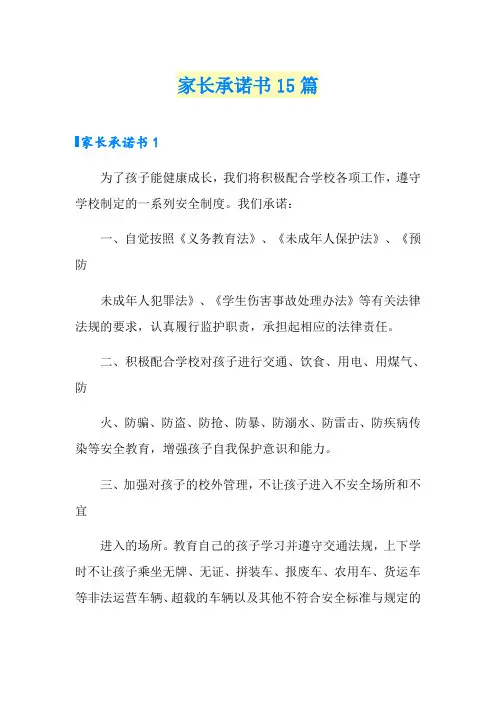 家长承诺书15篇

家长承诺书1

为了孩子能健康成长，我们将积极配合学校各项工作，遵守学校制定的一系列安全制度。我们承诺：

一、自觉按照《义务教育法》、《未成年人保护法》、《预防

未成年人犯罪法》、《学生伤害事故处理办法》等有关法律法规的要求，认真履行监护职责，承担起相应的法律责任。

二、积极配合学校对孩子进行交通、饮食、用电、用煤气、防

火、防骗、防盗、防抢、防暴、防溺水、防雷击、防疾病传染等安全教育，增强孩子自我保护意识和能力。

三、加强对孩子的校外管理，不让孩子进入不安全场所和不宜

进入的场所。教育自己的孩子学习并遵守交通法规，上下学时不让孩子乘坐无牌、无证、拼装车、报废车、农用车、货运车等非法运营车辆、超载的车辆以及其他不符合安全标准与规定的